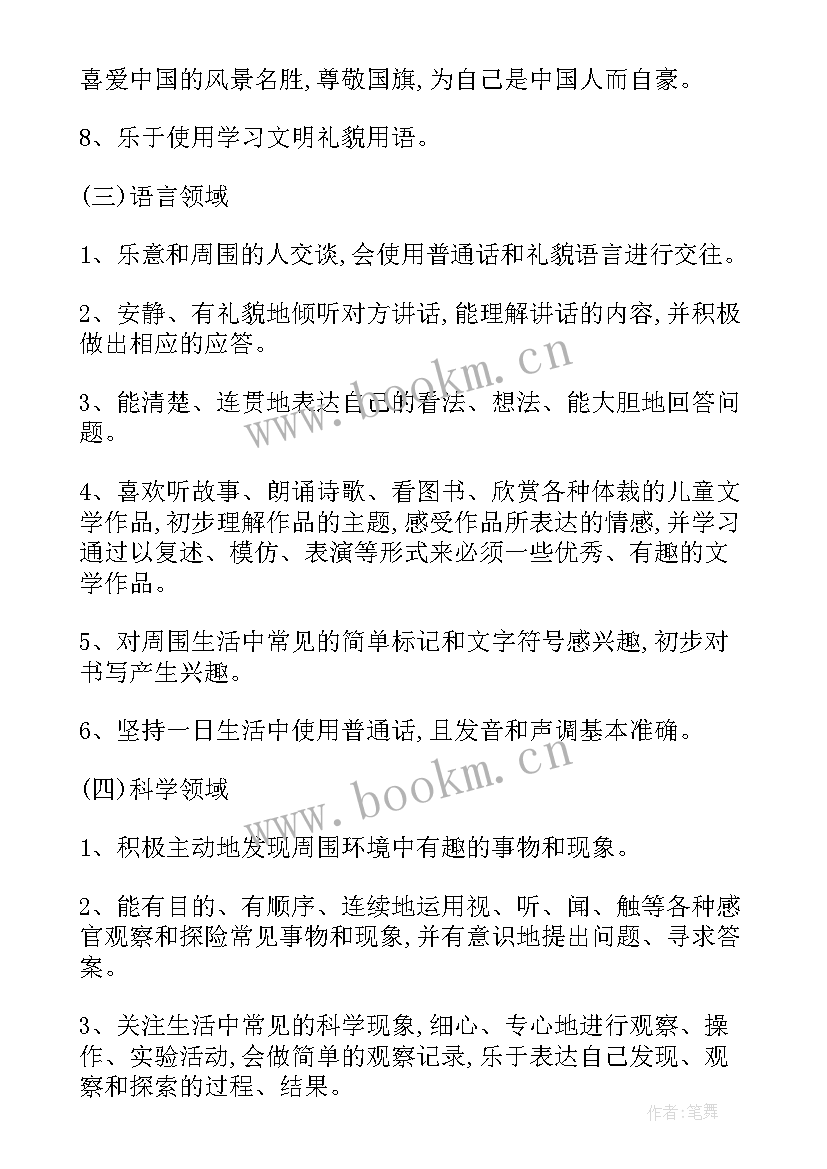 喜爱中国的风景名胜,尊敬国旗,为自己是中国人而自豪。

8、乐于使用学习文明礼貌用语。

(三)语言领域

1、乐意和周围的人交谈,会使用普通话和礼貌语言进行交往。

2、安静、有礼貌地倾听对方讲话,能理解讲话的内容,并积极做出相应的应答。

3、能清楚、连贯地表达自己的看法、想法、能大胆地回答问题。

4、喜欢听故事、朗诵诗歌、看图书、欣赏各种体裁的儿童文学作品,初步理解作品的主题,感受作品所表达的情感,并学习通过以复述、模仿、表演等形式来必须一些优秀、有趣的文学作品。

5、对周围生活中常见的简单标记和文字符号感兴趣,初步对书写产生兴趣。

6、坚持一日生活中使用普通话,且发音和声调基本准确。

(四)科学领域

1、积极主动地发现周围环境中有趣的事物和现象。

2、能有目的、有顺序、连续地运用视、听、闻、触等各种感官观察和探险常见事物和现象,并有意识地提出问题、寻求答案。

3、关注生活中常见的科学现象,细心、专心地进行观察、操作、实验活动,会做简单的观察记录,乐于表达自己发现、观察和探索的过程、结果。

www.bookm.cn

www.bookm.cn

作者:笔舞